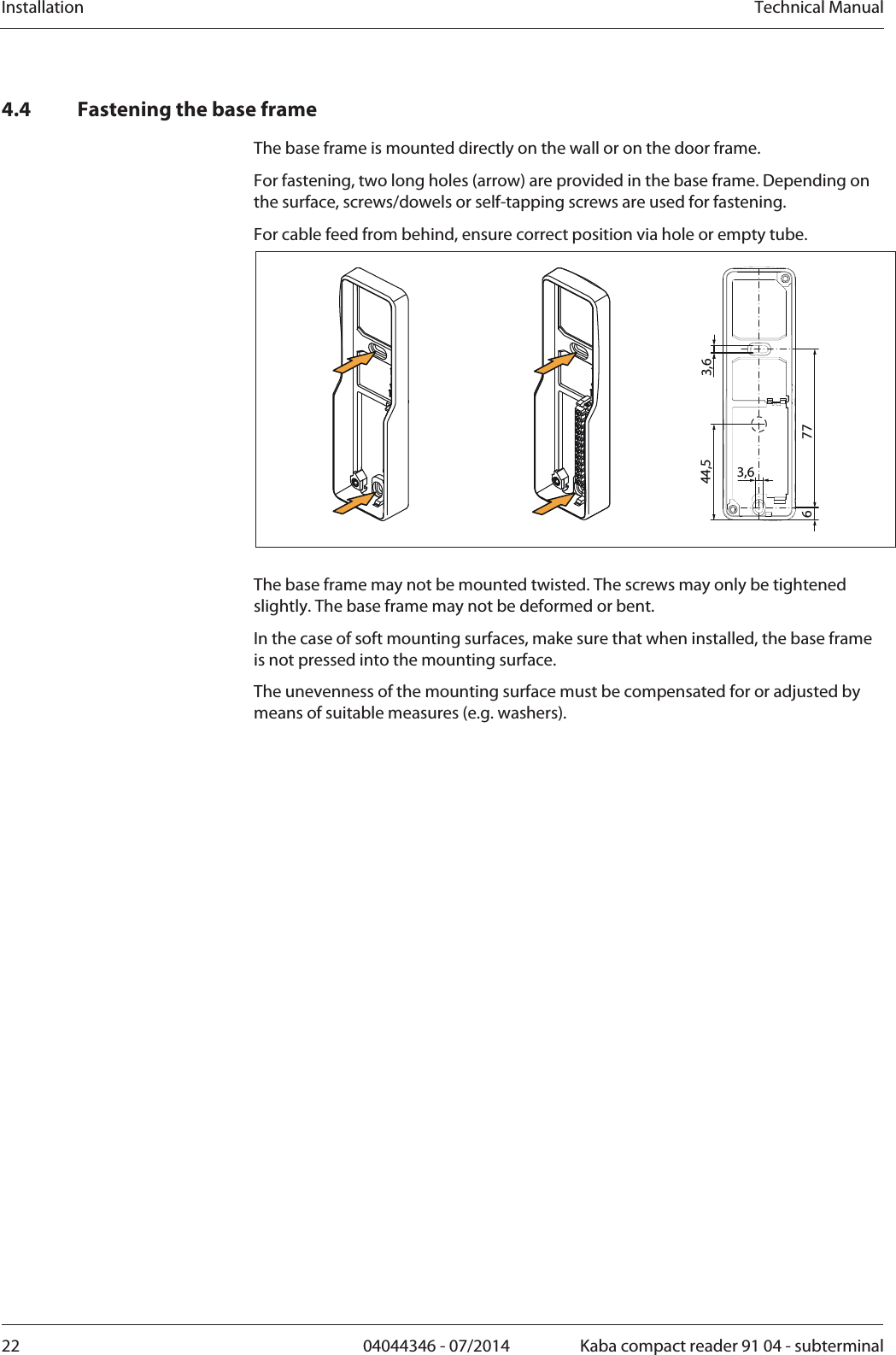 Installation Technical Manual

4.4 Fastening the base frame

The base frame is mounted directly on the wall or on the door frame.

For fastening, two long holes (arrow) are provided in the base frame. Depending on the surface, screws/dowels or self-tapping screws are used for fastening.

For cable feed from behind, ensure correct position via hole or empty tube.

3,6
44,5
3,6
77
6

The base frame may not be mounted twisted. The screws may only be tightened slightly. The base frame may not be deformed or bent.

In the case of soft mounting surfaces, make sure that when installed, the base frame is not pressed into the mounting surface.

The unevenness of the mounting surface must be compensated for or adjusted by means of suitable measures (e.g. washers).

22 04044346 - 07/2014 Kaba compact reader 91 04 - subterminal